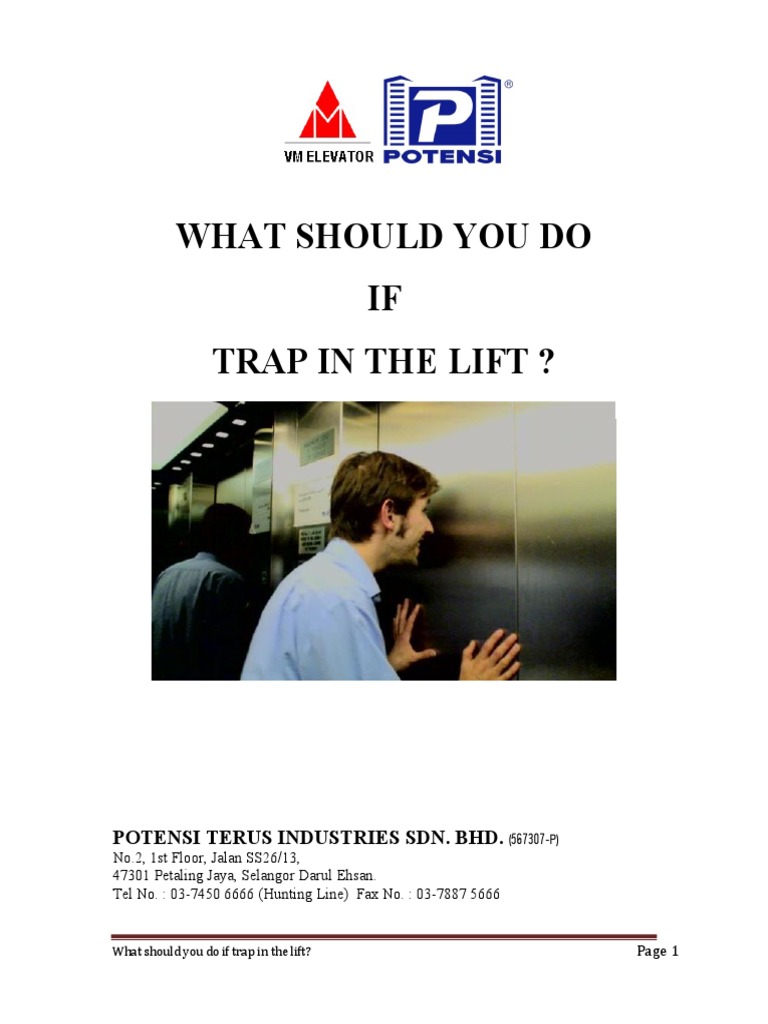 VM ELEVATOR POTENSI

WHAT SHOULD YOU DO

IF

TRAP IN THE LIFT ?

POTENSI TERUS INDUSTRIES SDN. BHD. (567307-P)
No.2, 1st Floor, Jalan SS26/13,
47301 Petaling Jaya, Selangor Darul Ehsan.
Tel No. : 03-7450 6666 (Hunting Line) Fax No. : 03-7887 5666

What should you do if trap in the lift?

Page 1